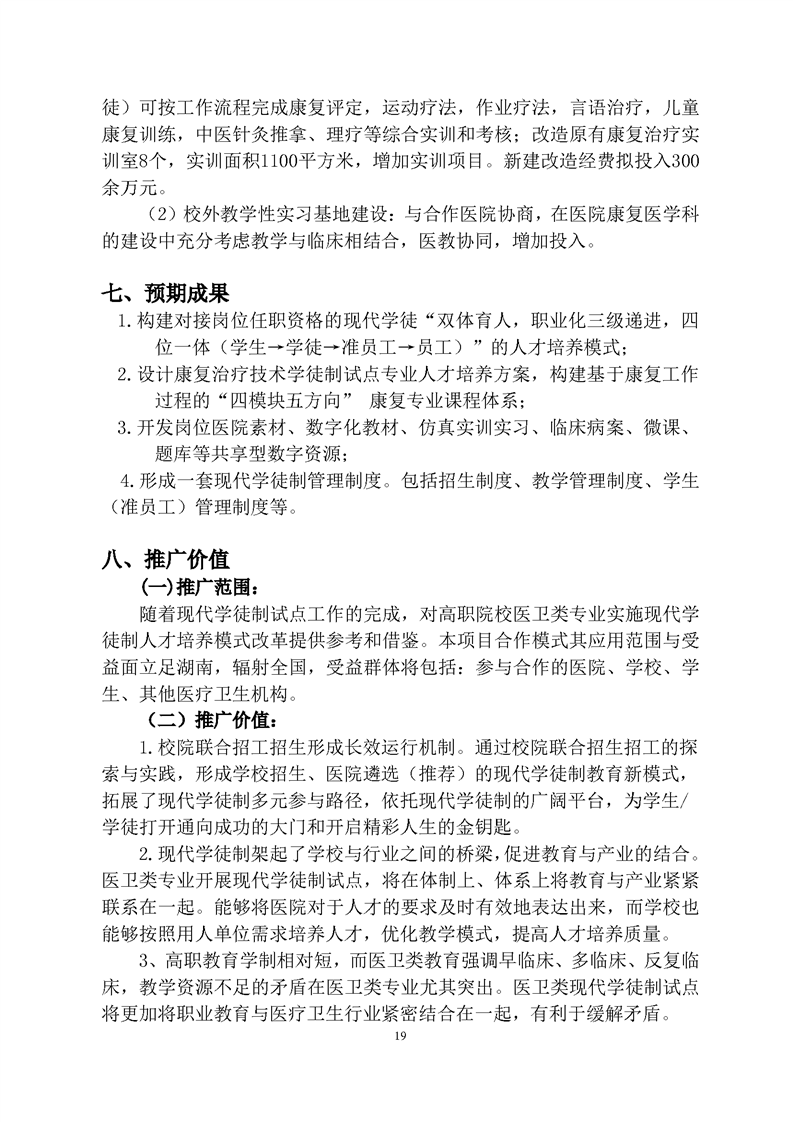 徒）可按工作流程完成康复评定，运动疗法，作业疗法，言语治疗，儿童康复训练，中医针灸推拿、理疗等综合实训和考核；改造原有康复治疗实训室8个，实训面积1100平方米，增加实训项目。新建改造经费拟投入300余万元。

（2）校外教学性实习基地建设：与合作医院协商，在医院康复医学科的建设中充分考虑教学与临床相结合，医教协同，增加投入。

七、预期成果

1.构建对接岗位任职资格的现代学徒“双体育人，职业化三级递进，四位一体（学生→学徒→准员工→员工）”的人才培养模式；

2.设计康复治疗技术学徒制试点专业人才培养方案，构建基于康复工作过程的“四模块五方向” 康复专业课程体系；

3.开发岗位医院素材、数字化教材、仿真实训实习、临床病案、微课、题库等共享型数字资源；

4.形成一套现代学徒制管理制度。包括招生制度、教学管理制度、学生（准员工）管理制度等。

八、推广价值

(一)推广范围：

随着现代学徒制试点工作的完成，对高职院校医卫类专业实施现代学徒制人才培养模式改革提供参考和借鉴。本项目合作模式其应用范围与受益面立足湖南，辐射全国，受益群体将包括：参与合作的医院、学校、学生、其他医疗卫生机构。

（二）推广价值：

1.校院联合招工招生形成长效运行机制。通过校院联合招生招工的探索与实践，形成学校招生、医院遴选（推荐）的现代学徒制教育新模式，拓展了现代学徒制多元参与路径，依托现代学徒制的广阔平台，为学生/学徒打开通向成功的大门和开启精彩人生的金钥匙。

2.现代学徒制架起了学校与行业之间的桥梁，促进教育与产业的结合。医卫类专业开展现代学徒制试点，将在体制上、体系上将教育与产业紧紧联系在一起。能够将医院对于人才的要求及时有效地表达出来，而学校也能够按照用人单位需求培养人才，优化教学模式，提高人才培养质量。

3、高职教育学制相对短，而医卫类教育强调早临床、多临床、反复临床，教学资源不足的矛盾在医卫类专业尤其突出。医卫类现代学徒制试点将更加将职业教育与医疗卫生行业紧密结合在一起，有利于缓解矛盾。

19